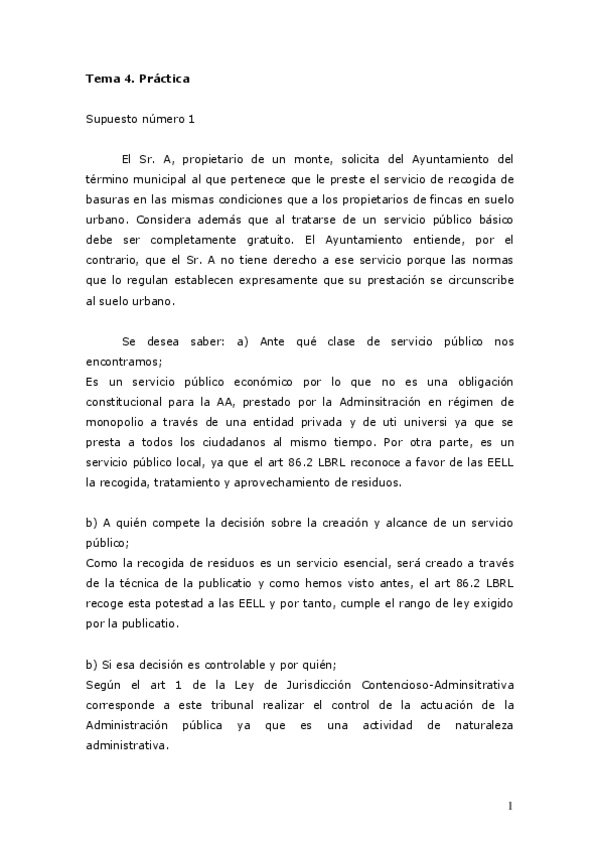 Tema 4. Práctica

Supuesto número 1

El Sr. A, propietario de un monte, solicita del Ayuntamiento del término municipal al que pertenece que le preste el servicio de recogida de basuras en las mismas condiciones que a los propietarios de fincas en suelo urbano. Considera además que al tratarse de un servicio público básico debe ser completamente gratuito. El Ayuntamiento entiende, por el contrario, que el Sr. A no tiene derecho a ese servicio porque las normas que lo regulan establecen expresamente que su prestación se circunscribe al suelo urbano.

Se desea saber: a) Ante qué clase de servicio público nos encontramos;
Es un servicio público económico por lo que no es una obligación constitucional para la AA, prestado por la Adminsitración en régimen de monopolio a través de una entidad privada y de uti universi ya que se presta a todos los ciudadanos al mismo tiempo. Por otra parte, es un servicio público local, ya que el art 86.2 LBRL reconoce a favor de las EELL la recogida, tratamiento y aprovechamiento de residuos.

b) A quién compete la decisión sobre la creación y alcance de un servicio público;
Como la recogida de residuos es un servicio esencial, será creado a través de la técnica de la publicatio y como hemos visto antes, el art 86.2 LBRL recoge esta potestad a las EELL y por tanto, cumple el rango de ley exigido por la publicatio.

b) Si esa decisión es controlable y por quién;
Según el art 1 de la Ley de Jurisdicción Contencioso-Adminsitrativa corresponde a este tribunal realizar el control de la actuación de la Administración pública ya que es una actividad de naturaleza administrativa.

1